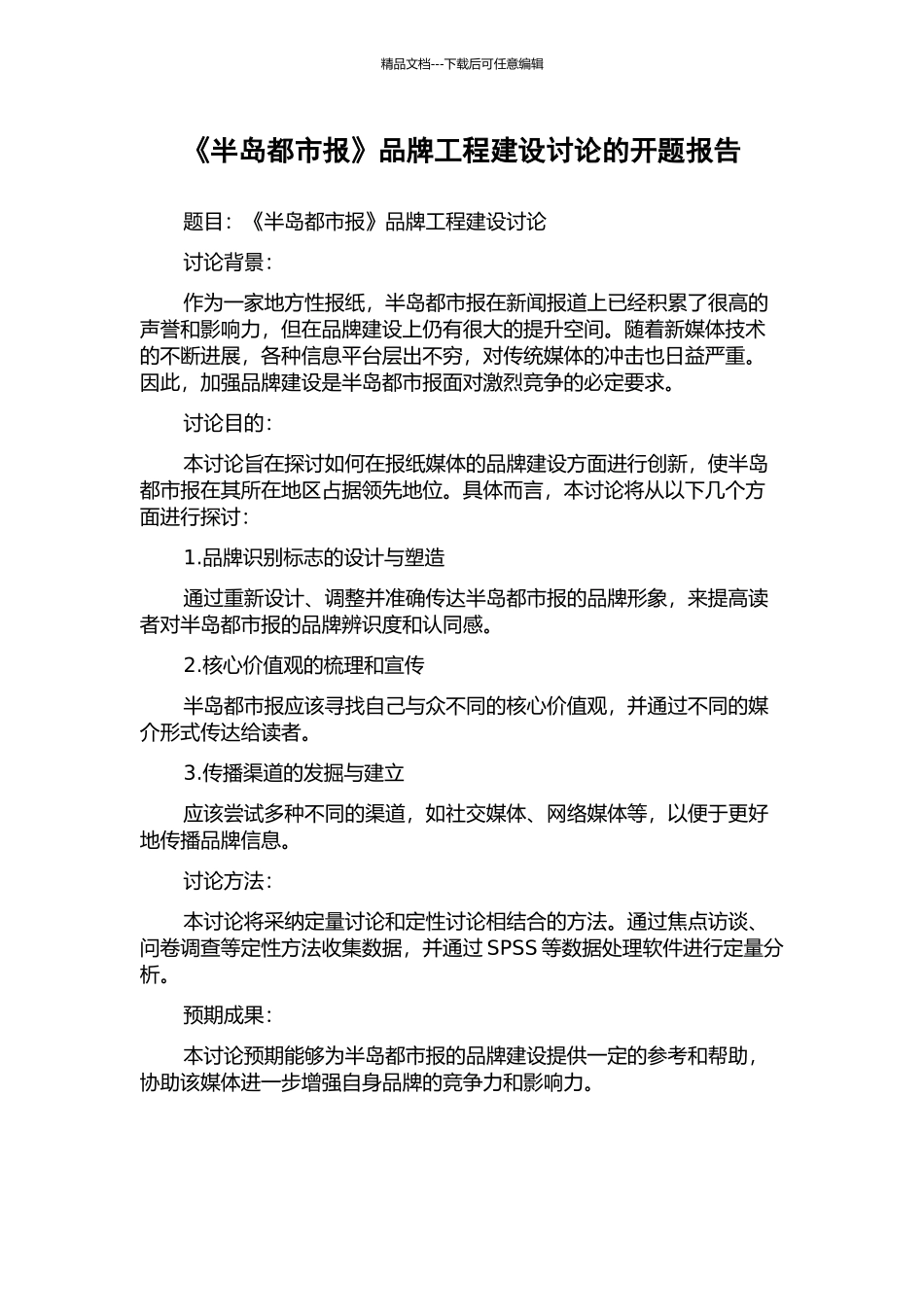 精品文档---下载后可任意编辑

《半岛都市报》品牌工程建设讨论的开题报告

题目：《半岛都市报》品牌工程建设讨论

讨论背景：

作为一家地方性报纸，半岛都市报在新闻报道上已经积累了很高的声誉和影响力，但在品牌建设上仍有很大的提升空间。随着新媒体技术的不断进展，各种信息平台层出不穷，对传统媒体的冲击也日益严重。因此，加强品牌建设是半岛都市报面对激烈竞争的必定要求。

讨论目的：

本讨论旨在探讨如何在报纸媒体的品牌建设方面进行创新，使半岛都市报在其所在地区占据领先地位。具体而言，本讨论将从以下几个方面进行探讨：

1.品牌识别标志的设计与塑造

通过重新设计、调整并准确传达半岛都市报的品牌形象，来提高读者对半岛都市报的品牌辨识度和认同感。

2.核心价值观的梳理和宣传

半岛都市报应该寻找自己与众不同的核心价值观，并通过不同的媒介形式传达给读者。

3.传播渠道的发掘与建立

应该尝试多种不同的渠道，如社交媒体、网络媒体等，以便于更好地传播品牌信息。

讨论方法：

本讨论将采纳定量讨论和定性讨论相结合的方法。通过焦点访谈、问卷调查等定性方法收集数据，并通过 SPSS 等数据处理软件进行定量分析。

预期成果：

本讨论预期能够为半岛都市报的品牌建设提供一定的参考和帮助，协助该媒体进一步增强自身品牌的竞争力和影响力。